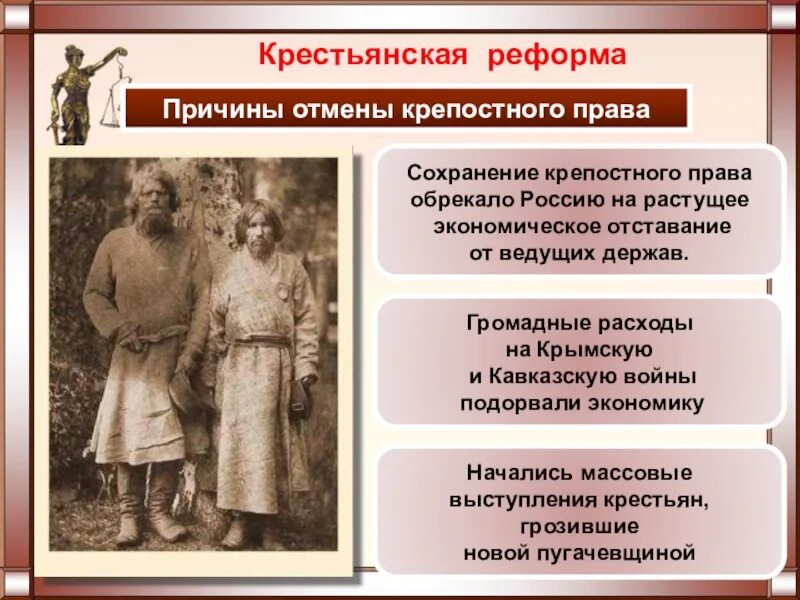 Крестьянская реформа

Причины отмены крепостного права

Сохранение крепостного права обрекало Россию на растущее экономическое отставание от ведущих держав.

Громадные расходы на Крымскую и Кавказскую войны подорвали экономику

Начались массовые выступления крестьян, грозившие новой пугачевщиной